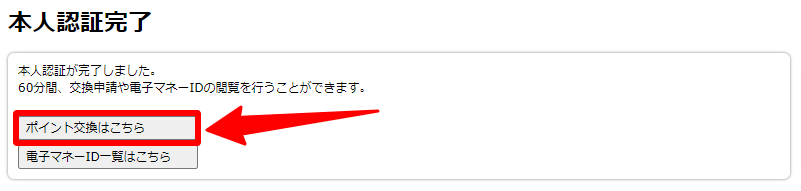 本人認証完了

本人認証が完了しました。
60分間、交換申請や電子マネーIDの閲覧を行うことができます。

ポイント交換はこちら

電子マネーID一覧はこちら